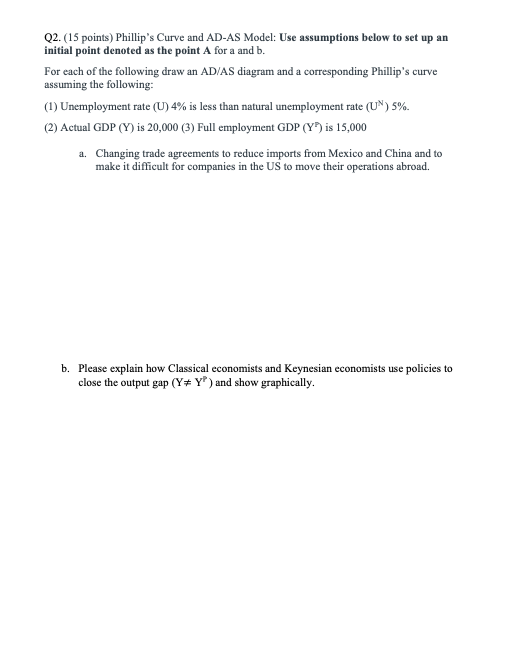 Q2. (15 points) Phillip's Curve and AD-AS Model: Use assumptions below to set up an initial point denoted as the point A for a and b.

For each of the following draw an AD/AS diagram and a corresponding Phillip's curve assuming the following:

(1) Unemployment rate (U) 4% is less than natural unemployment rate ($U^N$) 5%.

(2) Actual GDP (Y) is 20,000 (3) Full employment GDP ($Y^P$) is 15,000

a. Changing trade agreements to reduce imports from Mexico and China and to make it difficult for companies in the US to move their operations abroad.

b. Please explain how Classical economists and Keynesian economists use policies to close the output gap ($Y \neq Y^P$) and show graphically.